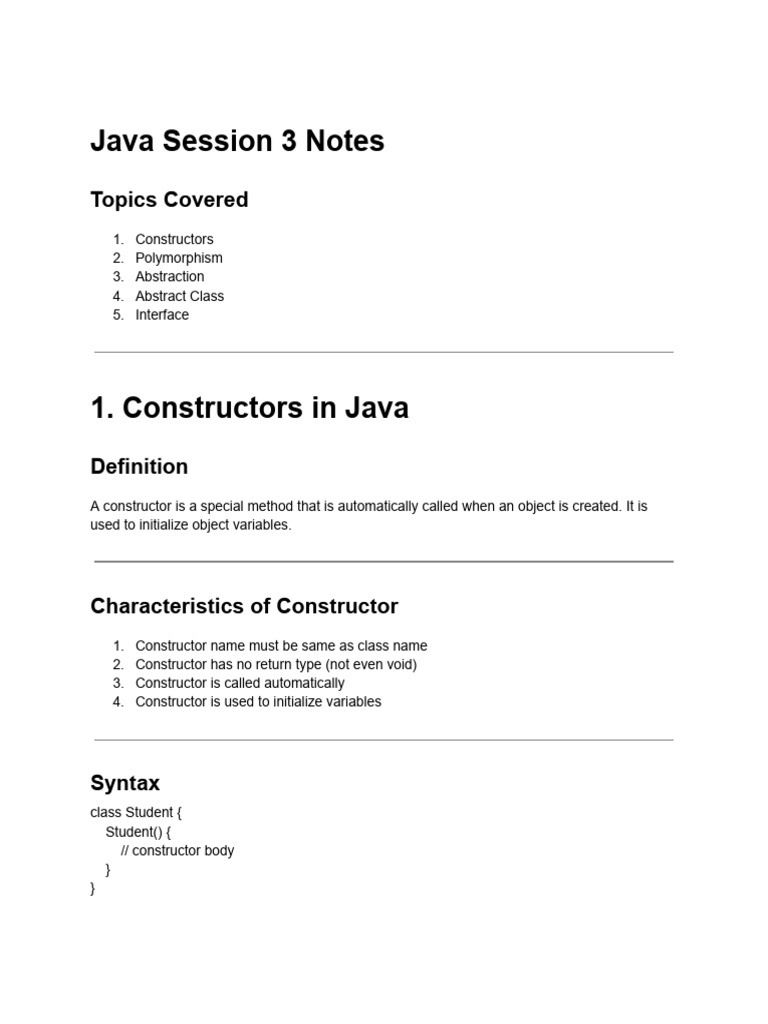 Java Session 3 Notes

Topics Covered

1. Constructors
2. Polymorphism
3. Abstraction
4. Abstract Class
5. Interface

1. Constructors in Java

Definition

A constructor is a special method that is automatically called when an object is created. It is used to initialize object variables.

Characteristics of Constructor

1. Constructor name must be same as class name
2. Constructor has no return type (not even void)
3. Constructor is called automatically
4. Constructor is used to initialize variables

Syntax

class Student {
    Student() {
        // constructor body
    }
}